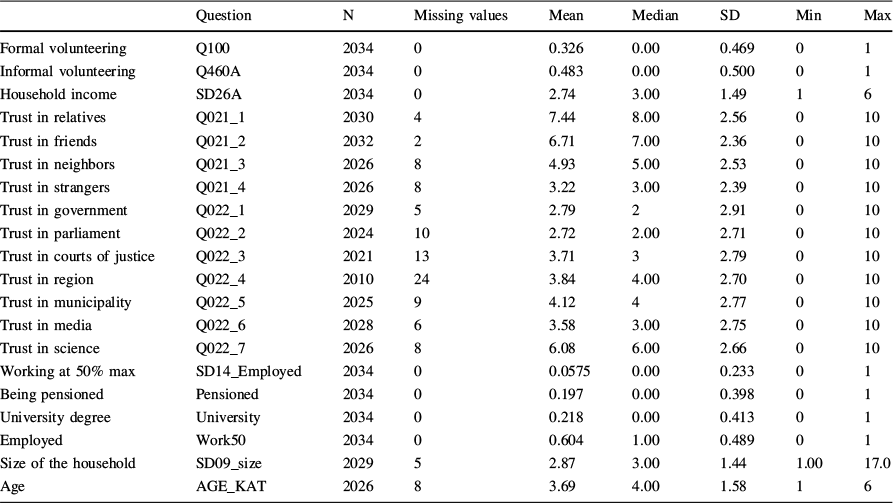 |  | Question | N | Missing values | Mean | Median | SD | Min | Max |
|---|---|---|---|---|---|---|---|---|
| Formal volunteering | Q100 | 2034 | 0 | 0.326 | 0.00 | 0.469 | 0 | 1 |
| Informal volunteering | Q460A | 2034 | 0 | 0.483 | 0.00 | 0.500 | 0 | 1 |
| Household income | SD26A | 2034 | 0 | 2.74 | 3.00 | 1.49 | 1 | 6 |
| Trust in relatives | Q021_1 | 2030 | 4 | 7.44 | 8.00 | 2.56 | 0 | 10 |
| Trust in friends | Q021_2 | 2032 | 2 | 6.71 | 7.00 | 2.36 | 0 | 10 |
| Trust in neighbors | Q021_3 | 2026 | 8 | 4.93 | 5.00 | 2.53 | 0 | 10 |
| Trust in strangers | Q021_4 | 2026 | 8 | 3.22 | 3.00 | 2.39 | 0 | 10 |
| Trust in government | Q022_1 | 2029 | 5 | 2.79 | 2 | 2.91 | 0 | 10 |
| Trust in parliament | Q022_2 | 2024 | 10 | 2.72 | 2.00 | 2.71 | 0 | 10 |
| Trust in courts of justice | Q022_3 | 2021 | 13 | 3.71 | 3 | 2.79 | 0 | 10 |
| Trust in region | Q022_4 | 2010 | 24 | 3.84 | 4.00 | 2.70 | 0 | 10 |
| Trust in municipality | Q022_5 | 2025 | 9 | 4.12 | 4 | 2.77 | 0 | 10 |
| Trust in media | Q022_6 | 2028 | 6 | 3.58 | 3.00 | 2.75 | 0 | 10 |
| Trust in science | Q022_7 | 2026 | 8 | 6.08 | 6.00 | 2.66 | 0 | 10 |
| Working at 50% max | SD14_Employed | 2034 | 0 | 0.0575 | 0.00 | 0.233 | 0 | 1 |
| Being pensioned | Pensioned | 2034 | 0 | 0.197 | 0.00 | 0.398 | 0 | 1 |
| University degree | University | 2034 | 0 | 0.218 | 0.00 | 0.413 | 0 | 1 |
| Employed | Work50 | 2034 | 0 | 0.604 | 1.00 | 0.489 | 0 | 1 |
| Size of the household | SD09_size | 2029 | 5 | 2.87 | 3.00 | 1.44 | 1.00 | 17.0 |
| Age | AGE_KAT | 2026 | 8 | 3.69 | 4.00 | 1.58 | 1 | 6 |